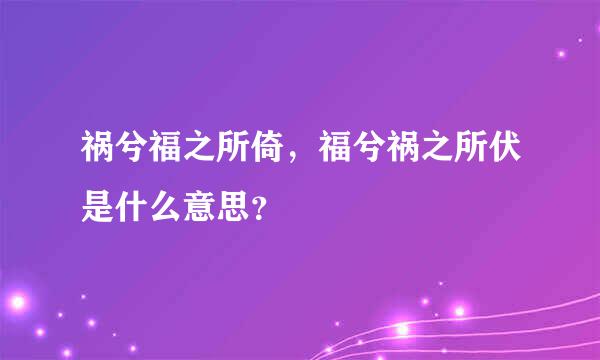 祸兮福之所倚，福兮祸之所伏是什么意思?